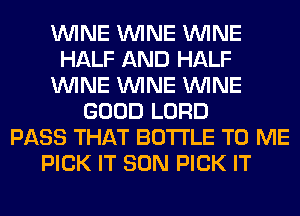 WINE WINE WINE
HALF AND HALF
WINE WINE WINE
GOOD LORD
PASS THAT BOTTLE TO ME
PICK IT SON PICK IT